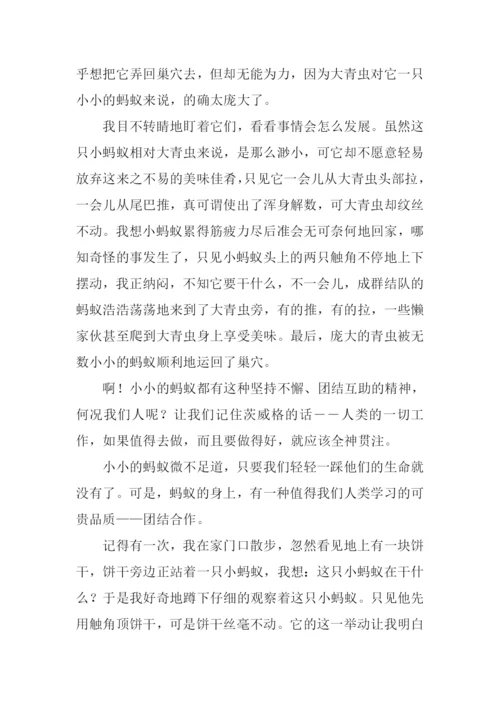 乎想把它弄回巢穴去，但却无能为力，因为大青虫对它一只小小的蚂蚁来说，的确太庞大了。

我目不转睛地盯着它们，看看事情会怎么发展。虽然这只小蚂蚁相对大青虫来说，是那么渺小，可它却不愿意轻易放弃这来之不易的美味佳肴，只见它一会儿从大青虫头部拉，一会儿从尾巴推，真可谓使出了浑身解数，可大青虫却纹丝不动。我想小蚂蚁累得筋疲力尽后准会无可奈何地回家，哪知奇怪的事发生了，只见小蚂蚁头上的两只触角不停地上下摆动，我正纳闷，不知它要干什么，不一会儿，成群结队的蚂蚁浩浩荡荡地来到了大青虫旁，有的推，有的拉，一些懒家伙甚至爬到大青虫身上享受美味。最后，庞大的青虫被无数小小的蚂蚁顺利地运回了巢穴。

啊！小小的蚂蚁都有这种坚持不懈、团结互助的精神，何况我们人呢？让我们记住茨威格的话——人类的一切工作，如果值得去做，而且要做得好，就应该全神贯注。

小小的蚂蚁微不足道，只要我们轻轻一踩他们的生命就没有了。可是，蚂蚁的身上，有一种值得我们人类学习的可贵品质——团结合作。

记得有一次，我在家门口散步，忽然看见地上有一块饼干，饼干旁边正站着一只小蚂蚁，我想：这只小蚂蚁在干什么？于是我好奇地蹲下仔细的观察着这只小蚂蚁。只见他先用触角顶饼干，可是饼干丝毫不动。它的这一举动让我明白